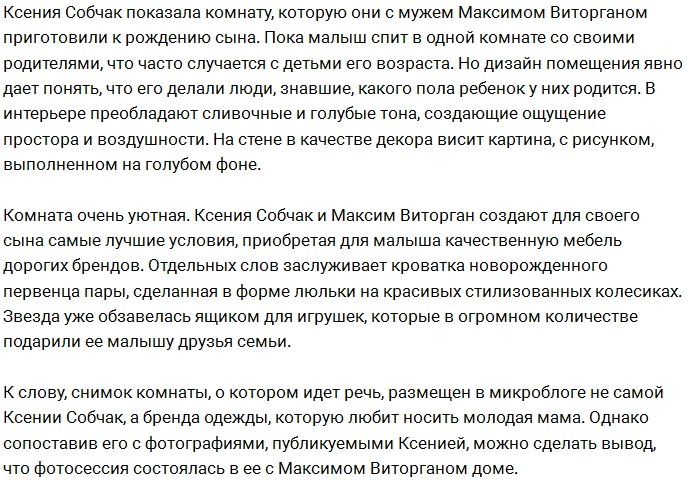 Ксения Собчак показала комнату, которую они с мужем Максимом Виторганом приготовили к рождению сына. Пока малыш спит в одной комнате со своими родителями, что часто случается с детьми его возраста. Но дизайн помещения явно дает понять, что его делали люди, знавшие, какого пола ребенок у них родится. В интерьере преобладают сливочные и голубые тона, создающие ощущение простора и воздушности. На стене в качестве декора висит картина, с рисунком, выполненном на голубом фоне.

Комната очень уютная. Ксения Собчак и Максим Виторган создают для своего сына самые лучшие условия, приобретая для малыша качественную мебель дорогих брендов. Отдельных слов заслуживает кроватка новорожденного первенца пары, сделанная в форме люльки на красивых стилизованных колесиках. Звезда уже обзавелась ящиком для игрушек, которые в огромном количестве подарили ее малышу друзья семьи.

К слову, снимок комнаты, о котором идет речь, размещен в микроблоге не самой Ксении Собчак, а бренда одежды, которую любит носить молодая мама. Однако сопоставив его с фотографиями, публикуемыми Ксенией, можно сделать вывод, что фотосессия состоялась в ее с Максимом Виторганом доме.